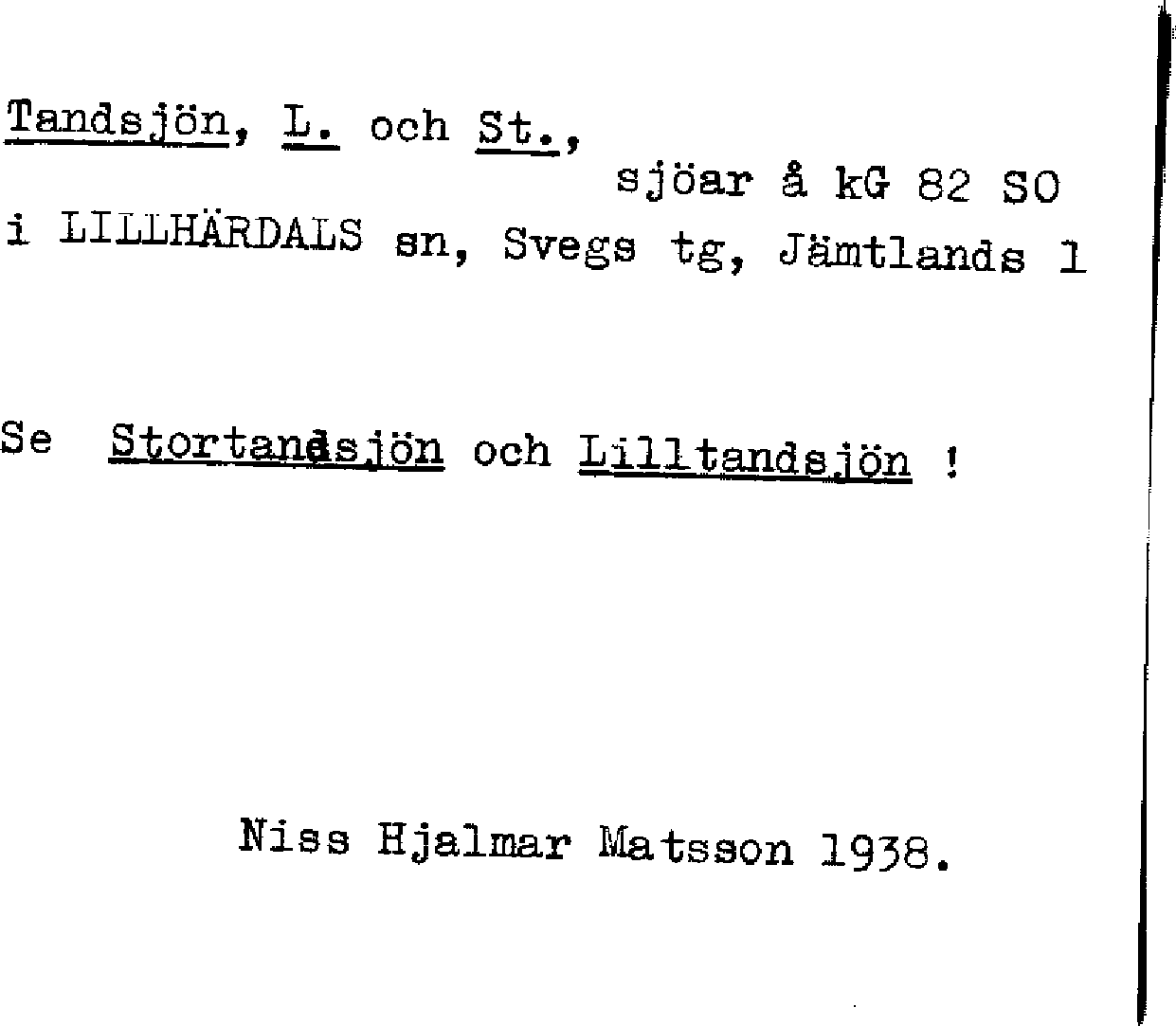 Tandsjön, L. och St.,
sjöar å kG 82 SO
i LILLHÄRDALS sn, Svegs tg, Jämtlands l

Se Stortandsjön och Lilltandsjön !

Niss Hjalmar Matsson 1938.